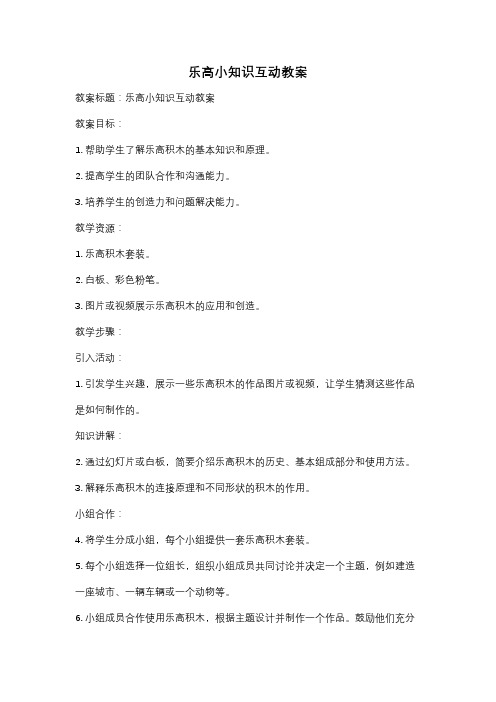 乐高小知识互动教案

教案标题：乐高小知识互动教案

教案目标：

1. 帮助学生了解乐高积木的基本知识和原理。

2. 提高学生的团队合作和沟通能力。

3. 培养学生的创造力和问题解决能力。

教学资源：

1. 乐高积木套装。

2. 白板、彩色粉笔。

3. 图片或视频展示乐高积木的应用和创造。

教学步骤：

引入活动：

1. 引发学生兴趣，展示一些乐高积木的作品图片或视频，让学生猜测这些作品是如何制作的。

知识讲解：

2. 通过幻灯片或白板，简要介绍乐高积木的历史、基本组成部分和使用方法。

3. 解释乐高积木的连接原理和不同形状的积木的作用。

小组合作：

4. 将学生分成小组，每个小组提供一套乐高积木套装。

5. 每个小组选择一位组长，组织小组成员共同讨论并决定一个主题，例如建造一座城市、一辆车辆或一个动物等。

6. 小组成员合作使用乐高积木，根据主题设计并制作一个作品。鼓励他们充分